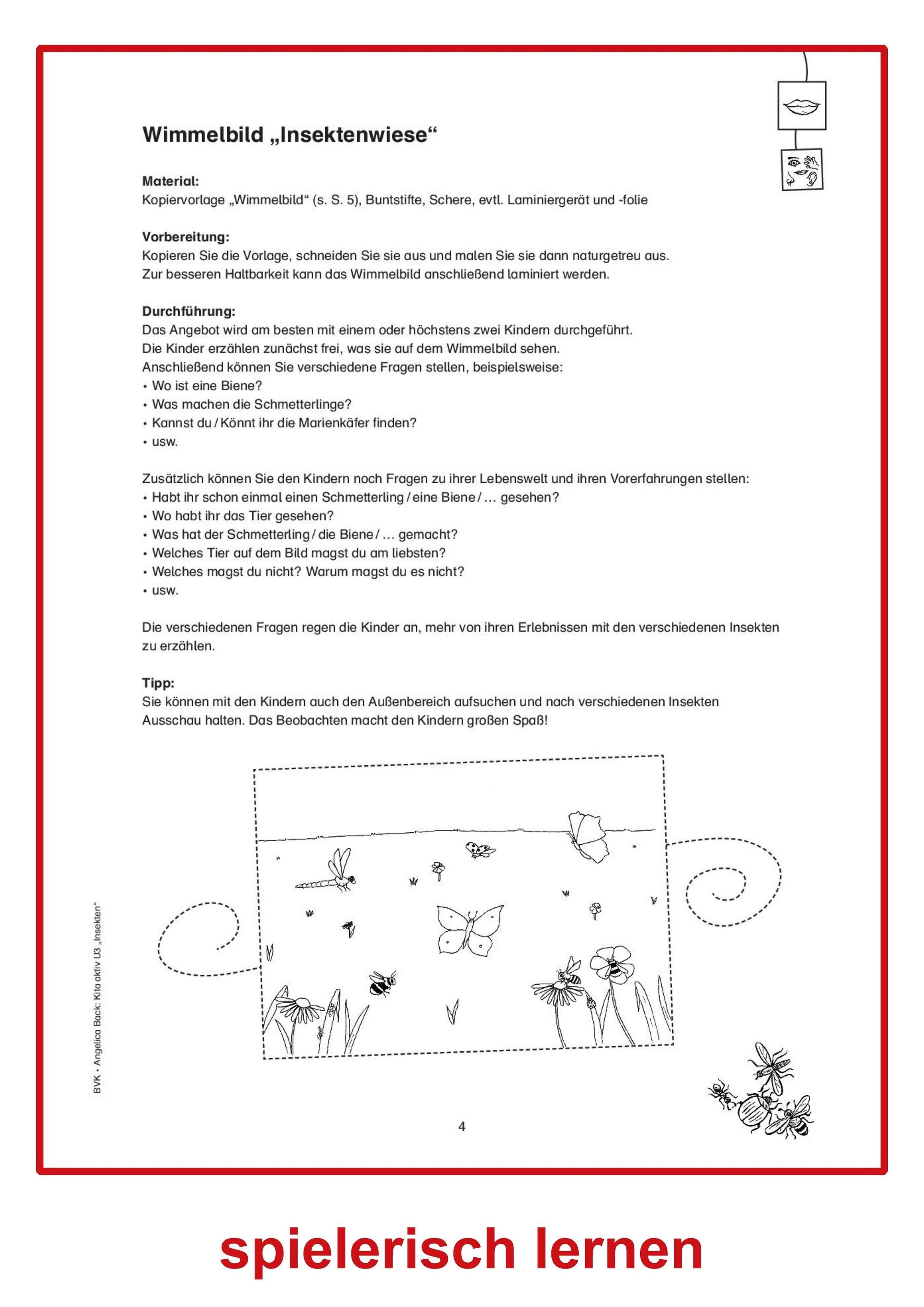 Wimmelbild „Insektenwiese“

Material:
Kopiervorlage „Wimmelbild“ (s. S. 5), Buntstifte, Schere, evtl. Laminiergerät und -folie

Vorbereitung:
Kopieren Sie die Vorlage, schneiden Sie sie aus und malen Sie sie dann naturgetreu aus. Zur besseren Haltbarkeit kann das Wimmelbild anschließend laminiert werden.

Durchführung:
Das Angebot wird am besten mit einem oder höchstens zwei Kindern durchgeführt. Die Kinder erzählen zunächst frei, was sie auf dem Wimmelbild sehen. Anschließend können Sie verschiedene Fragen stellen, beispielsweise:
• Wo ist eine Biene?
• Was machen die Schmetterlinge?
• Kannst du / Könnt ihr die Marienkäfer finden?
• usw.

Zusätzlich können Sie den Kindern noch Fragen zu ihrer Lebenswelt und ihren Vorerfahrungen stellen:
• Habt ihr schon einmal einen Schmetterling / eine Biene / … gesehen?
• Wo habt ihr das Tier gesehen?
• Was hat der Schmetterling / die Biene / … gemacht?
• Welches Tier auf dem Bild magst du am liebsten?
• Welches magst du nicht? Warum magst du es nicht?
• usw.

Die verschiedenen Fragen regen die Kinder an, mehr von ihren Erlebnissen mit den verschiedenen Insekten zu erzählen.

Tipp:
Sie können mit den Kindern auch den Außenbereich aufsuchen und nach verschiedenen Insekten Ausschau halten. Das Beobachten macht den Kindern großen Spaß!

BVK • Angelica Back: Kita aktiv U3 „Insekten“

4

spielerisch lernen